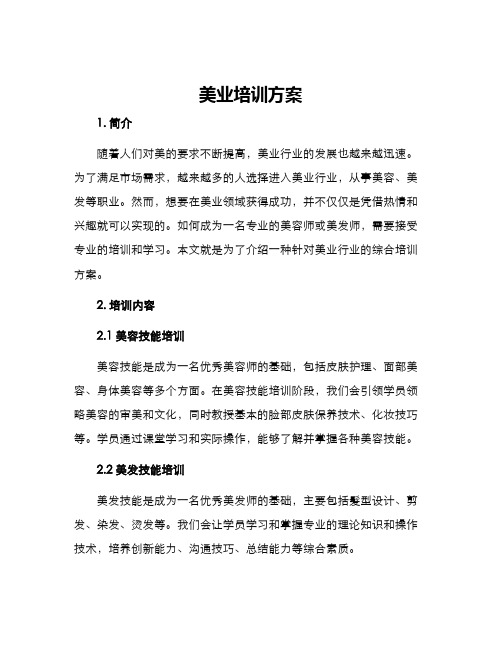 美业培训方案

1. 简介

随着人们对美的要求不断提高，美业行业的发展也越来越迅速。为了满足市场需求，越来越多的人选择进入美业行业，从事美容、美发等职业。然而，想要在美业领域获得成功，并不仅仅是凭借热情和兴趣就可以实现的。如何成为一名专业的美容师或美发师，需要接受专业的培训和学习。本文就是为了介绍一种针对美业行业的综合培训方案。

2. 培训内容

2.1 美容技能培训

美容技能是成为一名优秀美容师的基础，包括皮肤护理、面部美容、身体美容等多个方面。在美容技能培训阶段，我们会引领学员领略美容的审美和文化，同时教授基本的脸部皮肤保养技术、化妆技巧等。学员通过课堂学习和实际操作，能够了解并掌握各种美容技能。

2.2 美发技能培训

美发技能是成为一名优秀美发师的基础，主要包括髮型设计、剪发、染发、烫发等。我们会让学员学习和掌握专业的理论知识和操作技术，培养创新能力、沟通技巧、总结能力等综合素质。